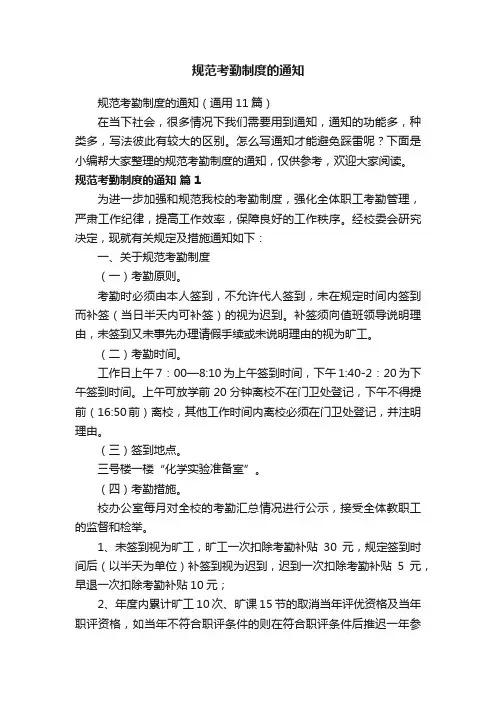 规范考勤制度的通知

规范考勤制度的通知（通用 11 篇）

在当下社会，很多情况下我们需要用到通知，通知的功能多，种类多，写法彼此有较大的区别。怎么写通知才能避免踩雷呢？下面是小编帮大家整理的规范考勤制度的通知，仅供参考，欢迎大家阅读。

规范考勤制度的通知 篇 1

为进一步加强和规范我校的考勤制度，强化全体职工考勤管理，严肃工作纪律，提高工作效率，保障良好的工作秩序。经校委会研究决定，现就有关规定及措施通知如下：

一、关于规范考勤制度

（一）考勤原则。

考勤时必须由本人签到，不允许代人签到，未在规定时间内签到而补签（当日半天内可补签）的视为迟到。补签须向值班领导说明理由，未签到又未事先办理请假手续或未说明理由的视为旷工。

（二）考勤时间。

工作日上午 7：00—8:10 为上午签到时间，下午 1:40-2：20 为下午签到时间。上午可放学前 20 分钟离校不在门卫处登记，下午不得提前（16:50 前）离校，其他工作时间内离校必须在门卫处登记，并注明理由。

（三）签到地点。

三号楼一楼“化学实验准备室”。

（四）考勤措施。

校办公室每月对全校的考勤汇总情况进行公示，接受全体教职工的监督和检举。

1、未签到视为旷工，旷工一次扣除考勤补贴 30 元，规定签到时间后（以半天为单位）补签到视为迟到，迟到一次扣除考勤补贴 5 元，早退一次扣除考勤补贴 10 元；

2、年度内累计旷工 10 次、旷课 15 节的取消当年评优资格及当年职评资格，如当年不符合职评条件的则在符合职评条件后推迟一年参